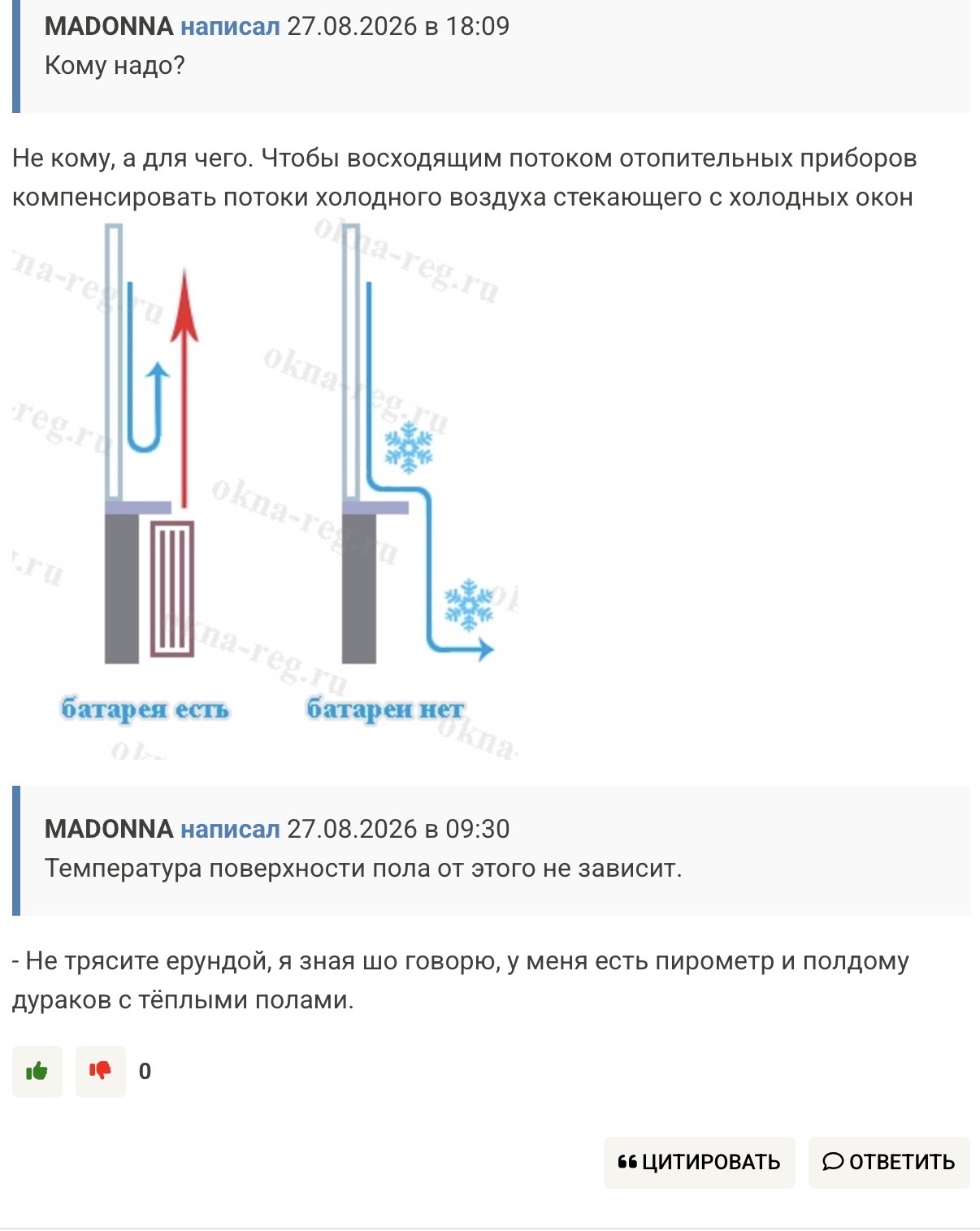 MADONNA написал 27.08.2026 в 18:09
Кому надо?

Не кому, а для чего. Чтобы восходящим потоком отопительных приборов компенсировать потоки холодного воздуха стекающего с холодных окон

okna-reg.ru

батарея есть

батареи нет

MADONNA написал 27.08.2026 в 09:30
Температура поверхности пола от этого не зависит.

- Не трясите ерундой, я зная шо говорю, у меня есть пирометр и полдому дураков с тёплыми полами.

0

ЦИТИРОВАТЬ

ОТВЕТИТЬ